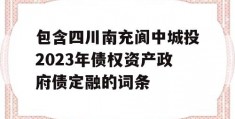 包含四川南充阆中城投2023年债权资产政府债定融的词条